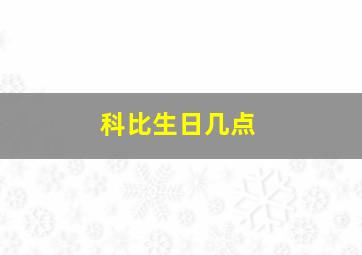 科比生日几点